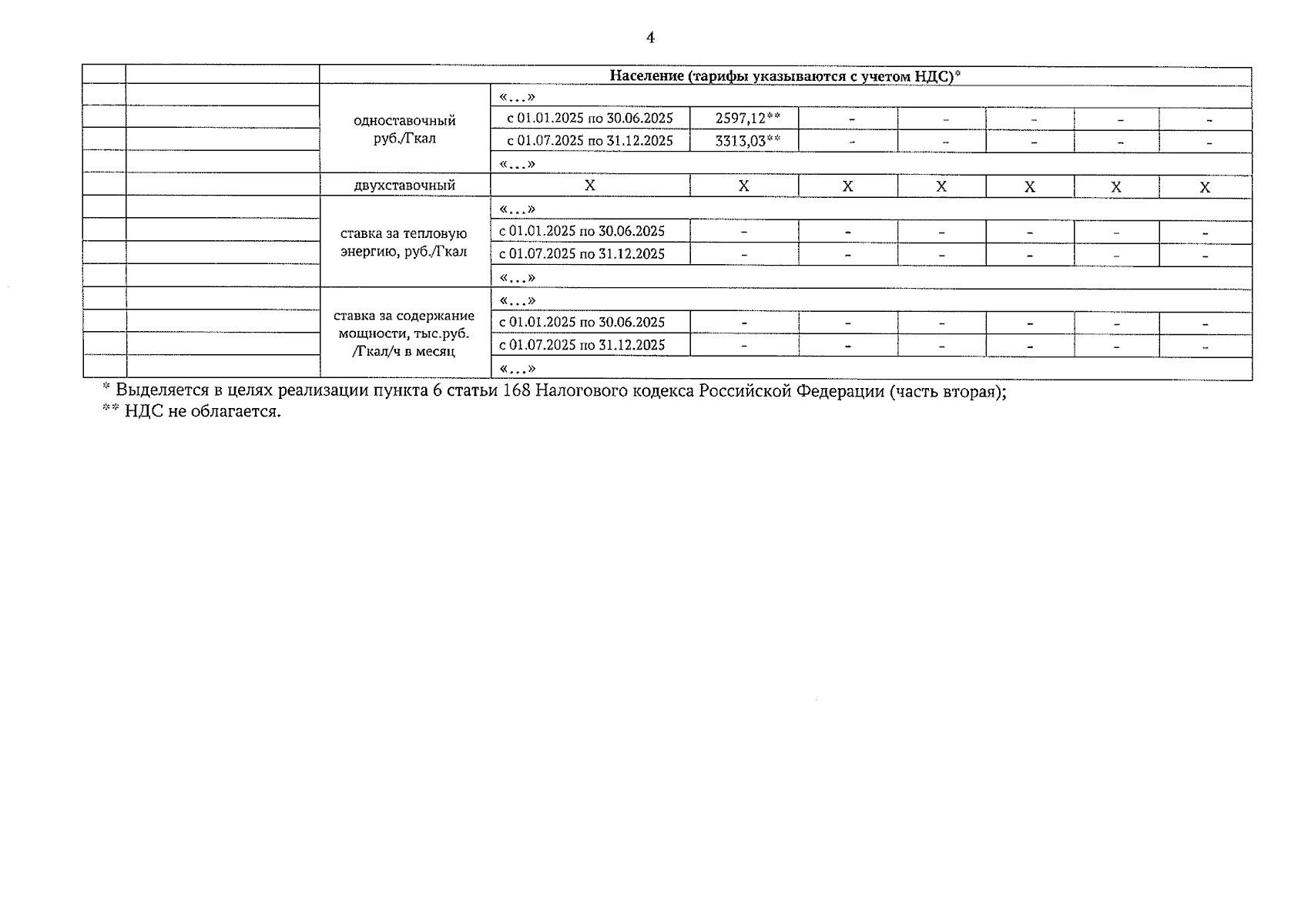 4

|  |  | Население (тарифы указываются с учетом НДС)* |  |  |  |  |  |  |  |
|---|---|---|---|---|---|---|---|---|---|
|  |  | одноставочный руб./Гкал | «…» |  |  |  |  |  |  |
|  |  |  | с 01.01.2025 по 30.06.2025 | 2597,12** | - | - | - | - | - |
|  |  |  | с 01.07.2025 по 31.12.2025 | 3313,03** | - | - | - | - | - |
|  |  |  | «…» |  |  |  |  |  |  |
|  |  | двухставочный | X | X | X | X | X | X | X |
|  |  | ставка за тепловую энергию, руб./Гкал | «…» |  |  |  |  |  |  |
|  |  |  | с 01.01.2025 по 30.06.2025 | - | - | - | - | - | - |
|  |  |  | с 01.07.2025 по 31.12.2025 | - | - | - | - | - | - |
|  |  |  | «…» |  |  |  |  |  |  |
|  |  | ставка за содержание мощности, тыс.руб. /Гкал/ч в месяц | «…» |  |  |  |  |  |  |
|  |  |  | с 01.01.2025 по 30.06.2025 | - | - | - | - | - | - |
|  |  |  | с 01.07.2025 по 31.12.2025 | - | - | - | - | - | - |
|  |  |  | «…» |  |  |  |  |  |  |

* Выделяется в целях реализации пункта 6 статьи 168 Налогового кодекса Российской Федерации (часть вторая);
** НДС не облагается.